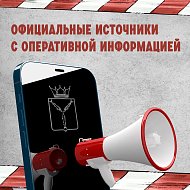 ОФИЦИАЛЬНЫЕ ИСТОЧНИКИ С ОПЕРАТИВНОЙ ИНФОРМАЦИЕЙ